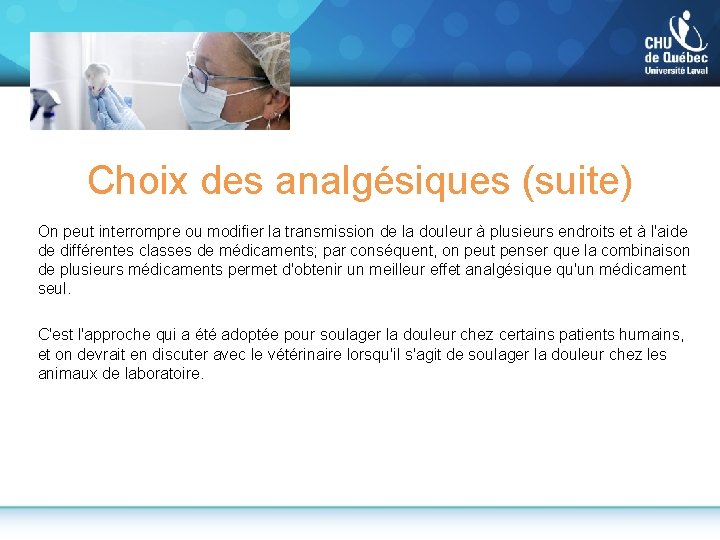 CHU de Québec Université Laval

Choix des analgésiques (suite)

On peut interrompre ou modifier la transmission de la douleur à plusieurs endroits et à l'aide de différentes classes de médicaments; par conséquent, on peut penser que la combinaison de plusieurs médicaments permet d'obtenir un meilleur effet analgésique qu'un médicament seul.

C'est l'approche qui a été adoptée pour soulager la douleur chez certains patients humains, et on devrait en discuter avec le vétérinaire lorsqu'il s'agit de soulager la douleur chez les animaux de laboratoire.